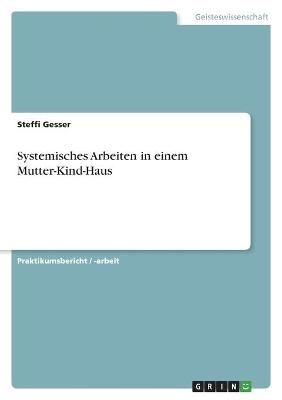 Geisteswissenschaft

Steffi Gesser

Systemisches Arbeiten in einem Mutter-Kind-Haus

Praktikumsbericht / -arbeit

GRIN